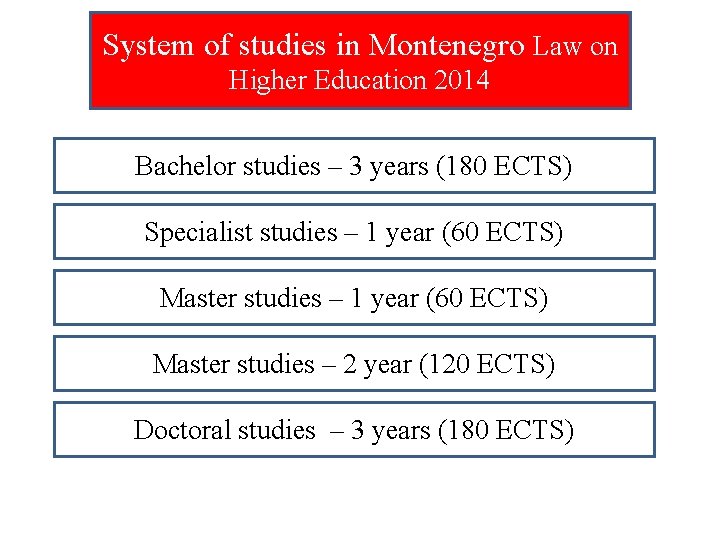 System of studies in Montenegro Law on Higher Education 2014

Bachelor studies – 3 years (180 ECTS)

Specialist studies – 1 year (60 ECTS)

Master studies – 1 year (60 ECTS)

Master studies – 2 year (120 ECTS)

Doctoral studies – 3 years (180 ECTS)